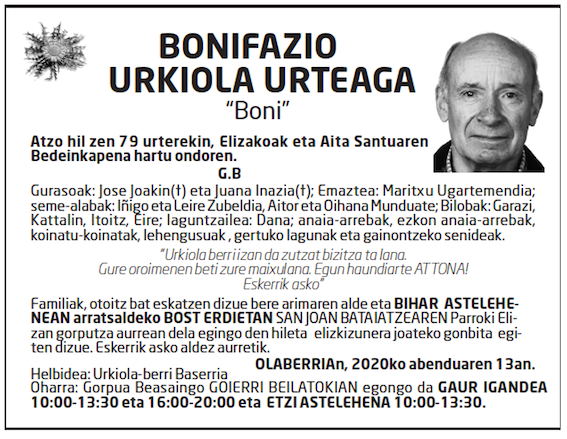 BONIFAZIO URKIOLA URTEAGA
"Boni"

Atzo hil zen 79 urterekin, Elizakoak eta Aita Santuaren Bedeinkapena hartu ondoren.

G.B

Gurasoak: Jose Joakin(†) eta Juana Inazia(†); Emaztea: Maritxu Ugartemendia; seme-alabak: Iñigo eta Leire Zubeldia, Aitor eta Oihana Munduate; Bilobak: Garazi, Kattalin, Itoitz, Eire; laguntzailea: Dana; anaia-arrebak, ezkon anaia-arrebak, koinatu-koinatak, lehengusuak , gertuko lagunak eta gainontzeko senideak.

"Urkiola berri izan da zutzat bizitza ta lana.
Gure oroimenen beti zure maixulana. Egun haundiarte ATTONA!
Eskerrik asko"

Familiak, otoitz bat eskatzen dizue bere arimaren alde eta BIHAR ASTELEHENEAN arratsaldeko BOST ERDIETAN SAN JOAN BATAIATZEAREN Parroki Elizan gorputza aurrean dela egingo den hileta elizkizunera joateko gonbita egiten dizue. Eskerrik asko aldez aurretik.

OLABERRIAn, 2020ko abenduaren 13an.

Helbidea: Urkiola-berri Baserria
Oharra: Gorpua Beasaingo GOIERRI BEILATOKIAN egongo da GAUR IGANDEA 10:00-13:30 eta 16:00-20:00 eta ETZI ASTELEHENA 10:00-13:30.